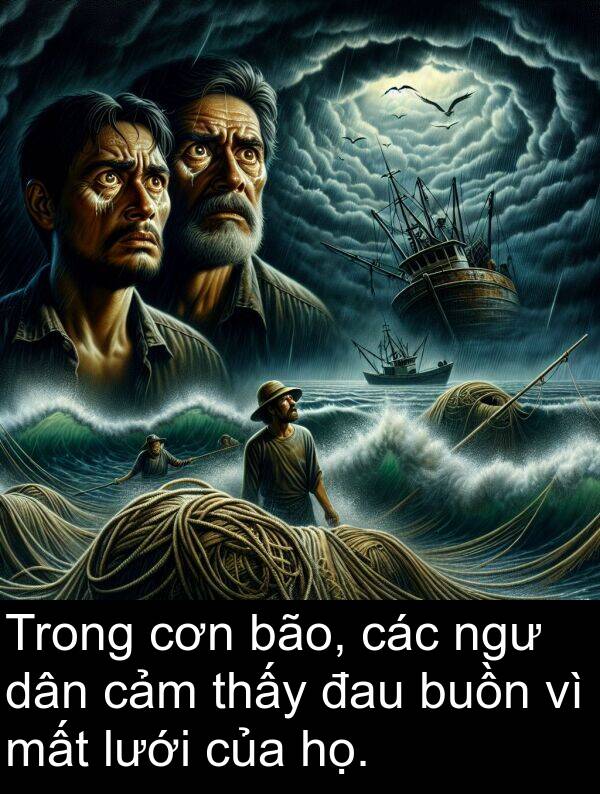 Trong cơn bão, các ngư dân cảm thấy đau buồn vì mất lưới của họ.